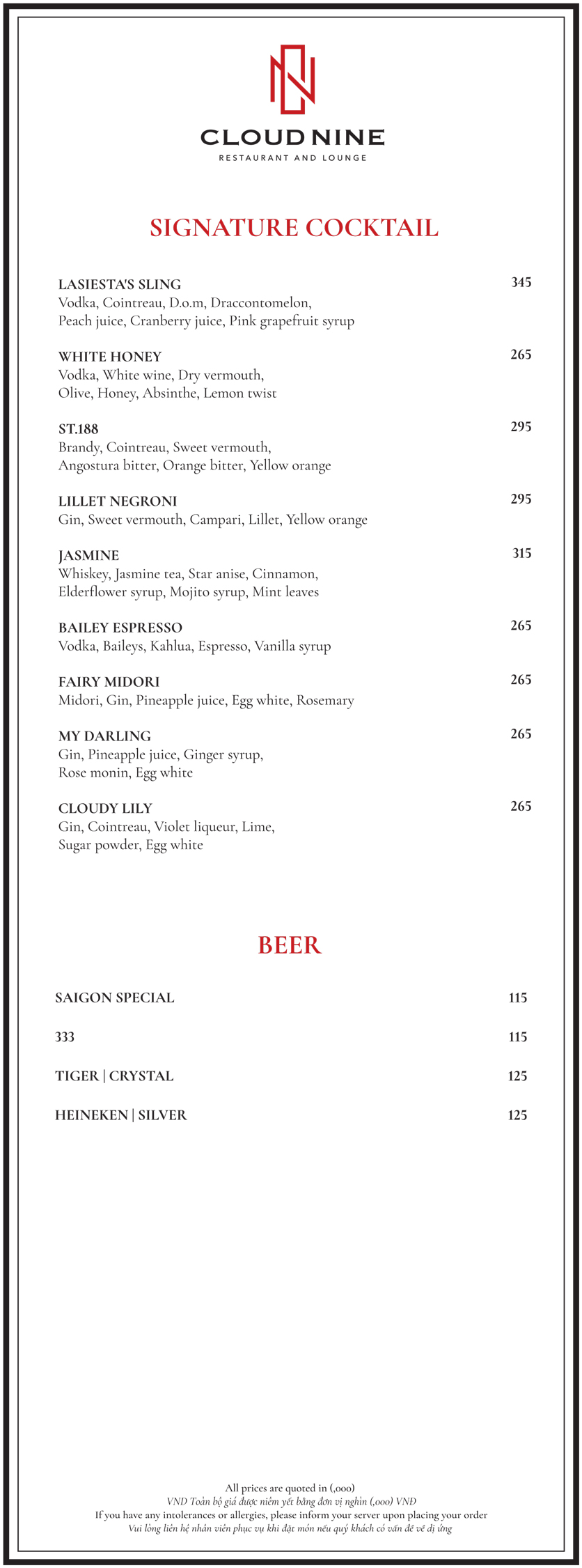 CLOUD NINE
RESTAURANT AND LOUNGE

SIGNATURE COCKTAIL

LASIESTA'S SLING 345
Vodka, Cointreau, D.o.m, Draccontomelon, Peach juice, Cranberry juice, Pink grapefruit syrup

WHITE HONEY 265
Vodka, White wine, Dry vermouth, Olive, Honey, Absinthe, Lemon twist

ST.188 295
Brandy, Cointreau, Sweet vermouth, Angostura bitter, Orange bitter, Yellow orange

LILLET NEGRONI 295
Gin, Sweet vermouth, Campari, Lillet, Yellow orange

JASMINE 315
Whiskey, Jasmine tea, Star anise, Cinnamon, Elderflower syrup, Mojito syrup, Mint leaves

BAILEY ESPRESSO 265
Vodka, Baileys, Kahlua, Espresso, Vanilla syrup

FAIRY MIDORI 265
Midori, Gin, Pineapple juice, Egg white, Rosemary

MY DARLING 265
Gin, Pineapple juice, Ginger syrup, Rose monin, Egg white

CLOUDY LILY 265
Gin, Cointreau, Violet liqueur, Lime, Sugar powder, Egg white

BEER

SAIGON SPECIAL 115

333 115

TIGER | CRYSTAL 125

HEINEKEN | SILVER 125

All prices are quoted in (,000)
VND Toàn bộ giá được niêm yết bằng đơn vị nghìn (,000) VND
If you have any intolerances or allergies, please inform your server upon placing your order
Vui lòng liên hệ nhân viên phục vụ khi đặt món nếu quý khách có vấn đề về dị ứng